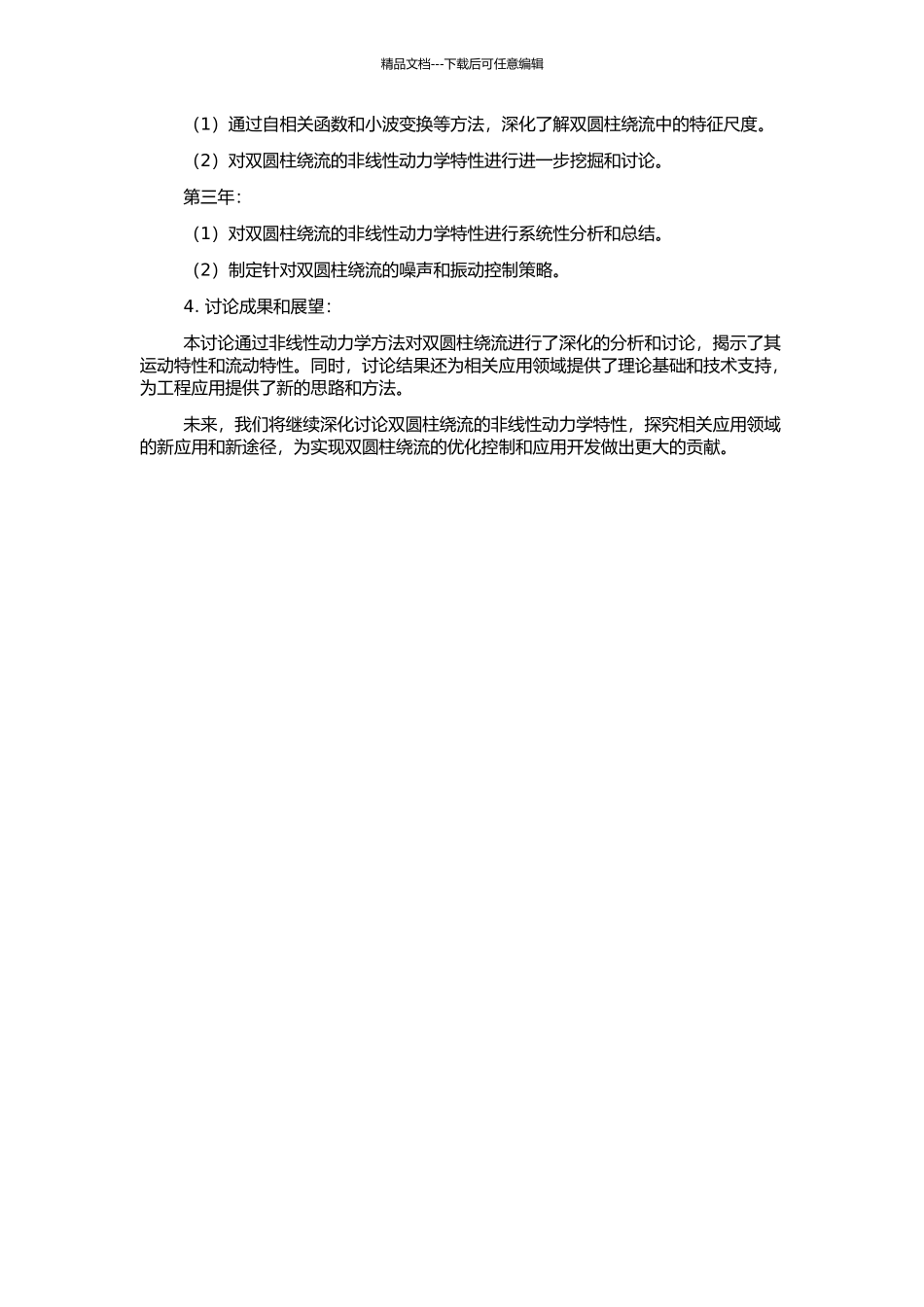 精品文档---下载后可任意编辑

（1）通过自相关函数和小波变换等方法，深化了解双圆柱绕流中的特征尺度。

（2）对双圆柱绕流的非线性动力学特性进行进一步挖掘和讨论。

第三年：

（1）对双圆柱绕流的非线性动力学特性进行系统性分析和总结。

（2）制定针对双圆柱绕流的噪声和振动控制策略。

4. 讨论成果和展望：

本讨论通过非线性动力学方法对双圆柱绕流进行了深化的分析和讨论，揭示了其运动特性和流动特性。同时，讨论结果还为相关应用领域提供了理论基础和技术支持，为工程应用提供了新的思路和方法。

未来，我们将继续深化讨论双圆柱绕流的非线性动力学特性，探究相关应用领域的新应用和新途径，为实现双圆柱绕流的优化控制和应用开发做出更大的贡献。